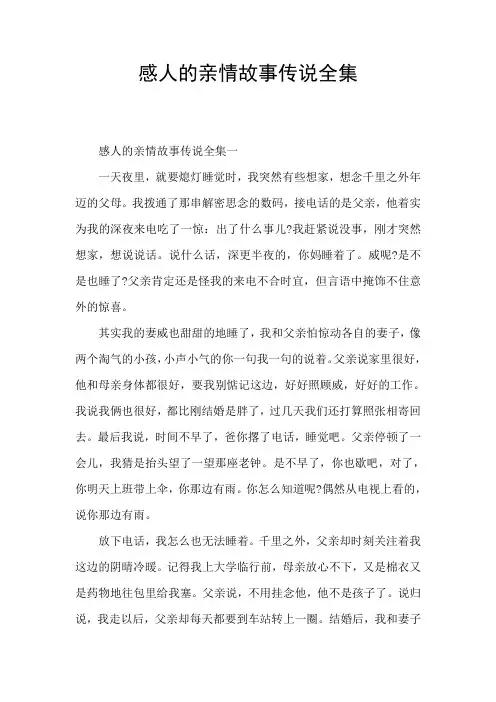 感人的亲情故事传说全集

感人的亲情故事传说全集一

一天夜里，就要熄灯睡觉时，我突然有些想家，想念千里之外年迈的父母。我拨通了那串解密思念的数码，接电话的是父亲，他着实为我的深夜来电吃了一惊：出了什么事儿?我赶紧说没事，刚才突然想家，想说说话。说什么话，深更半夜的，你妈睡着了。威呢?是不是也睡了?父亲肯定还是怪我的来电不合时宜，但言语中掩饰不住意外的惊喜。

其实我的妻威也甜甜的地睡了，我和父亲怕惊动各自的妻子，像两个淘气的小孩，小声小气的你一句我一句的说着。父亲说家里很好，他和母亲身体都很好，要我别惦记这边，好好照顾威，好好的工作。我说我俩也很好，都比刚结婚是胖了，过几天我们还打算照张相寄回去。最后我说，时间不早了，爸你撂了电话，睡觉吧。父亲停顿了一会儿，我猜是抬头望了一望那座老钟。是不早了，你也歇吧，对了，你明天上班带上伞，你那边有雨。你怎么知道呢?偶然从电视上看的，说你那边有雨。

放下电话，我怎么也无法睡着。千里之外，父亲却时刻关注着我这边的阴晴冷暖。记得我上大学临行前，母亲放心不下，又是棉衣又是药物地往包里给我塞。父亲说，不用挂念他，他不是孩子了。说归说，我走以后，父亲却每天都要到车站转上一圈。结婚后，我和妻子